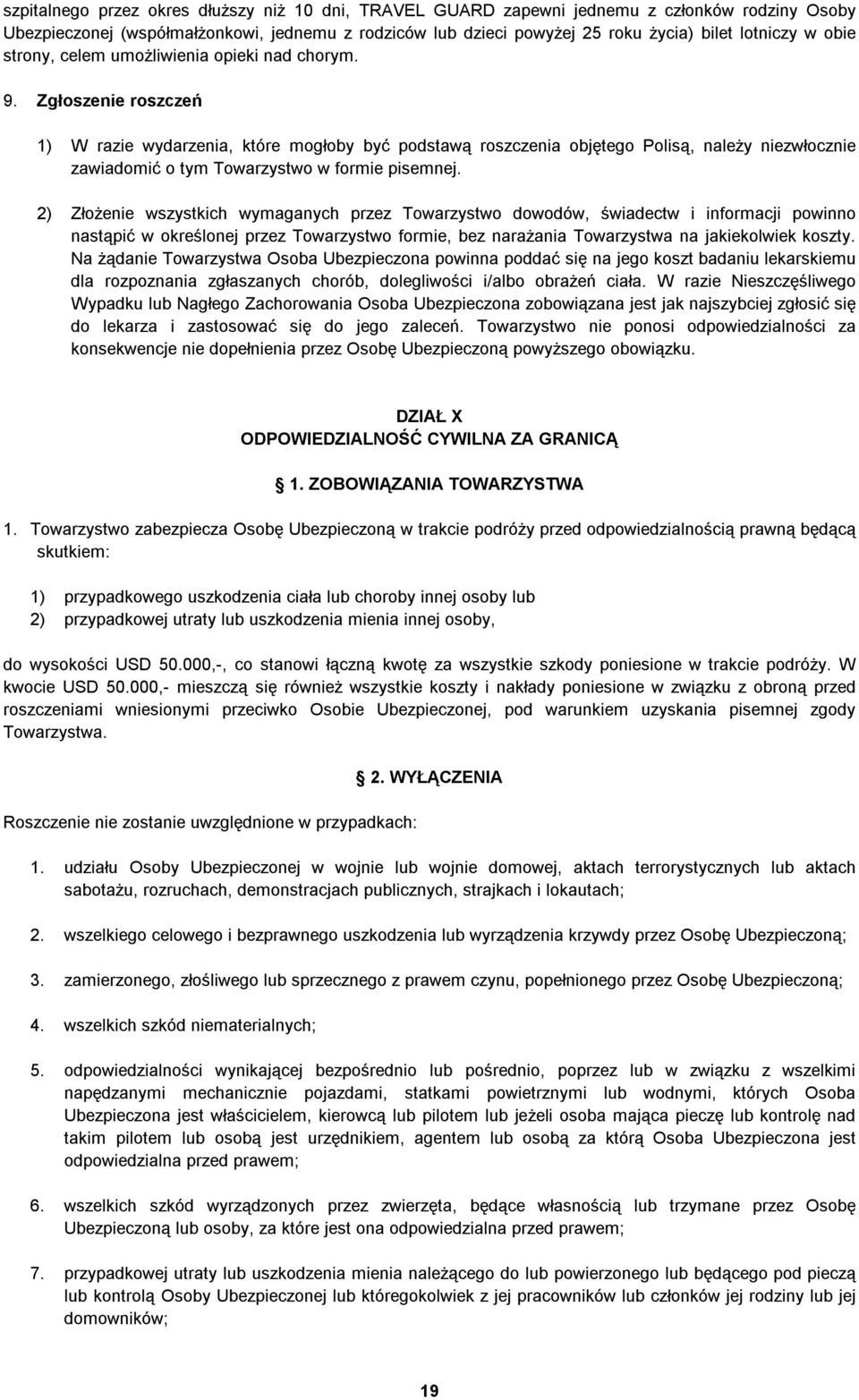 szpitalnego przez okres dłuższy niż 10 dni, TRAVEL GUARD zapewni jednemu z członków rodziny Osoby Ubezpieczonej (współmałżonkowi, jednemu z rodziców lub dzieci powyżej 25 roku życia) bilet lotniczy w obie strony, celem umożliwienia opieki nad chorym.

9. Zgłoszenie roszczeń

1) W razie wydarzenia, które mogłoby być podstawą roszczenia objętego Polisą, należy niezwłocznie zawiadomić o tym Towarzystwo w formie pisemnej.

2) Złożenie wszystkich wymaganych przez Towarzystwo dowodów, świadectw i informacji powinno nastąpić w określonej przez Towarzystwo formie, bez narażania Towarzystwa na jakiekolwiek koszty. Na żądanie Towarzystwa Osoba Ubezpieczona powinna poddać się na jego koszt badaniu lekarskiemu dla rozpoznania zgłaszanych chorób, dolegliwości i/albo obrażeń ciała. W razie Nieszczęśliwego Wypadku lub Nagłego Zachorowania Osoba Ubezpieczona zobowiązana jest jak najszybciej zgłosić się do lekarza i zastosować się do jego zaleceń. Towarzystwo nie ponosi odpowiedzialności za konsekwencje nie dopełnienia przez Osobę Ubezpieczoną powyższego obowiązku.

DZIAŁ X
ODPOWIEDZIALNOŚĆ CYWILNA ZA GRANICĄ

1. ZOBOWIĄZANIA TOWARZYSTWA

1. Towarzystwo zabezpiecza Osobę Ubezpieczoną w trakcie podróży przed odpowiedzialnością prawną będącą skutkiem:

1) przypadkowego uszkodzenia ciała lub choroby innej osoby lub
2) przypadkowej utraty lub uszkodzenia mienia innej osoby,

do wysokości USD 50.000,-, co stanowi łączną kwotę za wszystkie szkody poniesione w trakcie podróży. W kwocie USD 50.000,- mieszczą się również wszystkie koszty i nakłady poniesione w związku z obroną przed roszczeniami wniesionymi przeciwko Osobie Ubezpieczonej, pod warunkiem uzyskania pisemnej zgody Towarzystwa.

2. WYŁĄCZENIA

Roszczenie nie zostanie uwzględnione w przypadkach:

1. udziału Osoby Ubezpieczonej w wojnie lub wojnie domowej, aktach terrorystycznych lub aktach sabotażu, rozruchach, demonstracjach publicznych, strajkach i lokautach;

2. wszelkiego celowego i bezprawnego uszkodzenia lub wyrządzenia krzywdy przez Osobę Ubezpieczoną;

3. zamierzonego, złośliwego lub sprzecznego z prawem czynu, popełnionego przez Osobę Ubezpieczoną;

4. wszelkich szkód niematerialnych;

5. odpowiedzialności wynikającej bezpośrednio lub pośrednio, poprzez lub w związku z wszelkimi napędzanymi mechanicznie pojazdami, statkami powietrznymi lub wodnymi, których Osoba Ubezpieczona jest właścicielem, kierowcą lub pilotem lub jeżeli osoba mająca pieczę lub kontrolę nad takim pilotem lub osobą jest urzędnikiem, agentem lub osobą za którą Osoba Ubezpieczona jest odpowiedzialna przed prawem;

6. wszelkich szkód wyrządzonych przez zwierzęta, będące własnością lub trzymane przez Osobę Ubezpieczoną lub osoby, za które jest ona odpowiedzialna przed prawem;

7. przypadkowej utraty lub uszkodzenia mienia należącego do lub powierzonego lub będącego pod pieczą lub kontrolą Osoby Ubezpieczonej lub któregokolwiek z jej pracowników lub członków jej rodziny lub jej domowników;

19